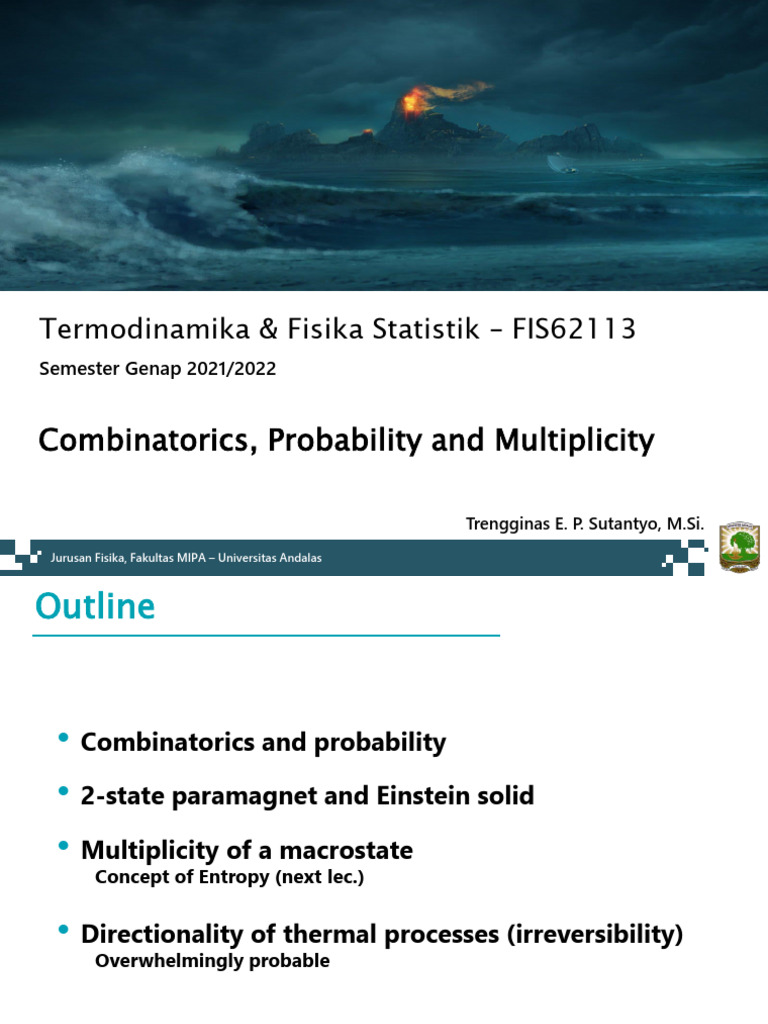 Termodinamika & Fisika Statistik – FIS62113

Semester Genap 2021/2022

Combinatorics, Probability and Multiplicity

Trengginas E. P. Sutantyo, M.Si.

Jurusan Fisika, Fakultas MIPA – Universitas Andalas

Outline

• Combinatorics and probability

• 2-state paramagnet and Einstein solid

• Multiplicity of a macrostate
Concept of Entropy (next lec.)

• Directionality of thermal processes (irreversibility)
Overwhelmingly probable